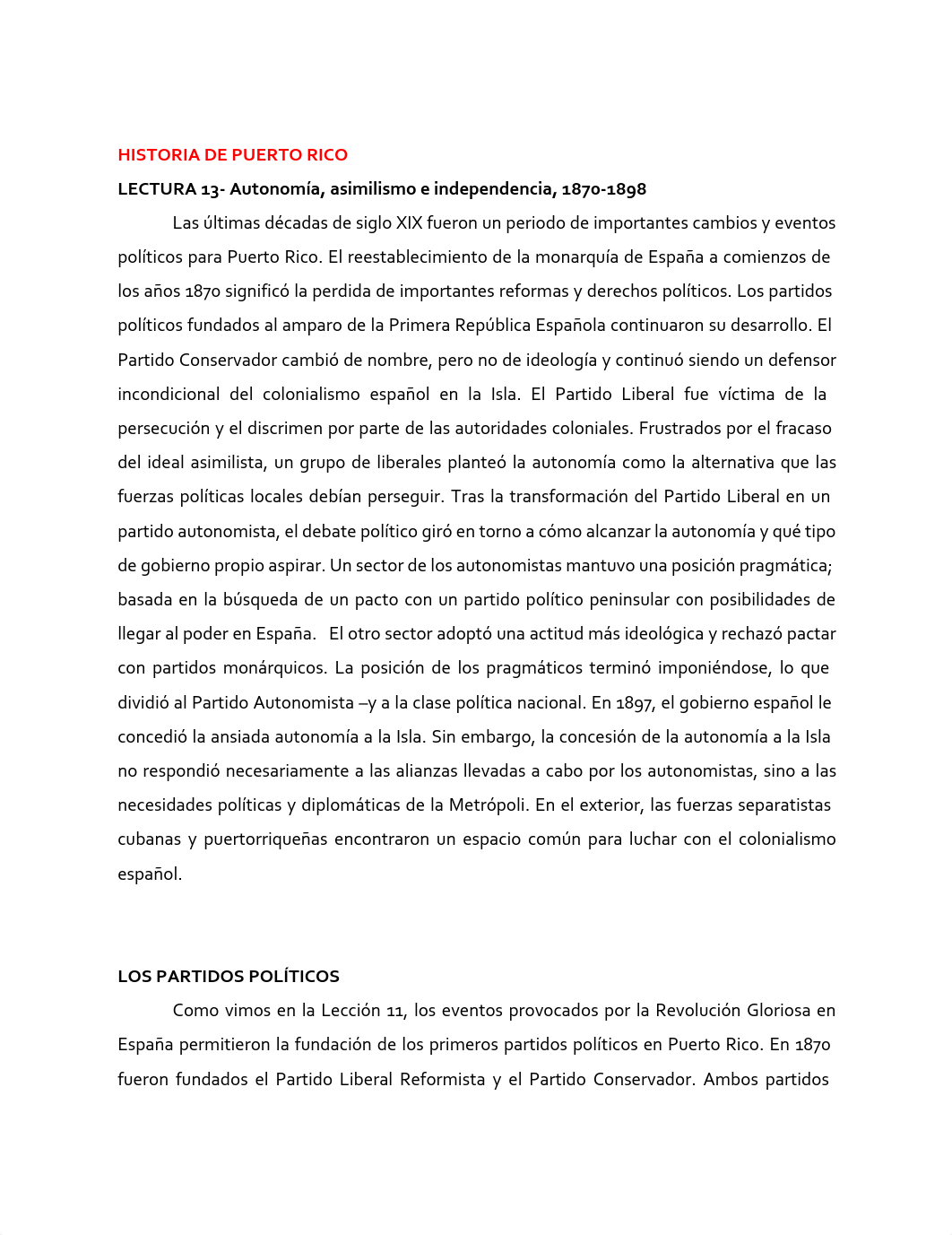 HISTORIA DE PUERTO RICO

LECTURA 13- Autonomía, asimilismo e independencia, 1870-1898

Las últimas décadas de siglo XIX fueron un periodo de importantes cambios y eventos políticos para Puerto Rico. El reestablecimiento de la monarquía de España a comienzos de los años 1870 significó la perdida de importantes reformas y derechos políticos. Los partidos políticos fundados al amparo de la Primera República Española continuaron su desarrollo. El Partido Conservador cambió de nombre, pero no de ideología y continuó siendo un defensor incondicional del colonialismo español en la Isla. El Partido Liberal fue víctima de la persecución y el discrimen por parte de las autoridades coloniales. Frustrados por el fracaso del ideal asimilista, un grupo de liberales planteó la autonomía como la alternativa que las fuerzas políticas locales debían perseguir. Tras la transformación del Partido Liberal en un partido autonomista, el debate político giró en torno a cómo alcanzar la autonomía y qué tipo de gobierno propio aspirar. Un sector de los autonomistas mantuvo una posición pragmática; basada en la búsqueda de un pacto con un partido político peninsular con posibilidades de llegar al poder en España. El otro sector adoptó una actitud más ideológica y rechazó pactar con partidos monárquicos. La posición de los pragmáticos terminó imponiéndose, lo que dividió al Partido Autonomista –y a la clase política nacional. En 1897, el gobierno español le concedió la ansiada autonomía a la Isla. Sin embargo, la concesión de la autonomía a la Isla no respondió necesariamente a las alianzas llevadas a cabo por los autonomistas, sino a las necesidades políticas y diplomáticas de la Metrópoli. En el exterior, las fuerzas separatistas cubanas y puertorriqueñas encontraron un espacio común para luchar con el colonialismo español.

LOS PARTIDOS POLÍTICOS

Como vimos en la Lección 11, los eventos provocados por la Revolución Gloriosa en España permitieron la fundación de los primeros partidos políticos en Puerto Rico. En 1870 fueron fundados el Partido Liberal Reformista y el Partido Conservador. Ambos partidos